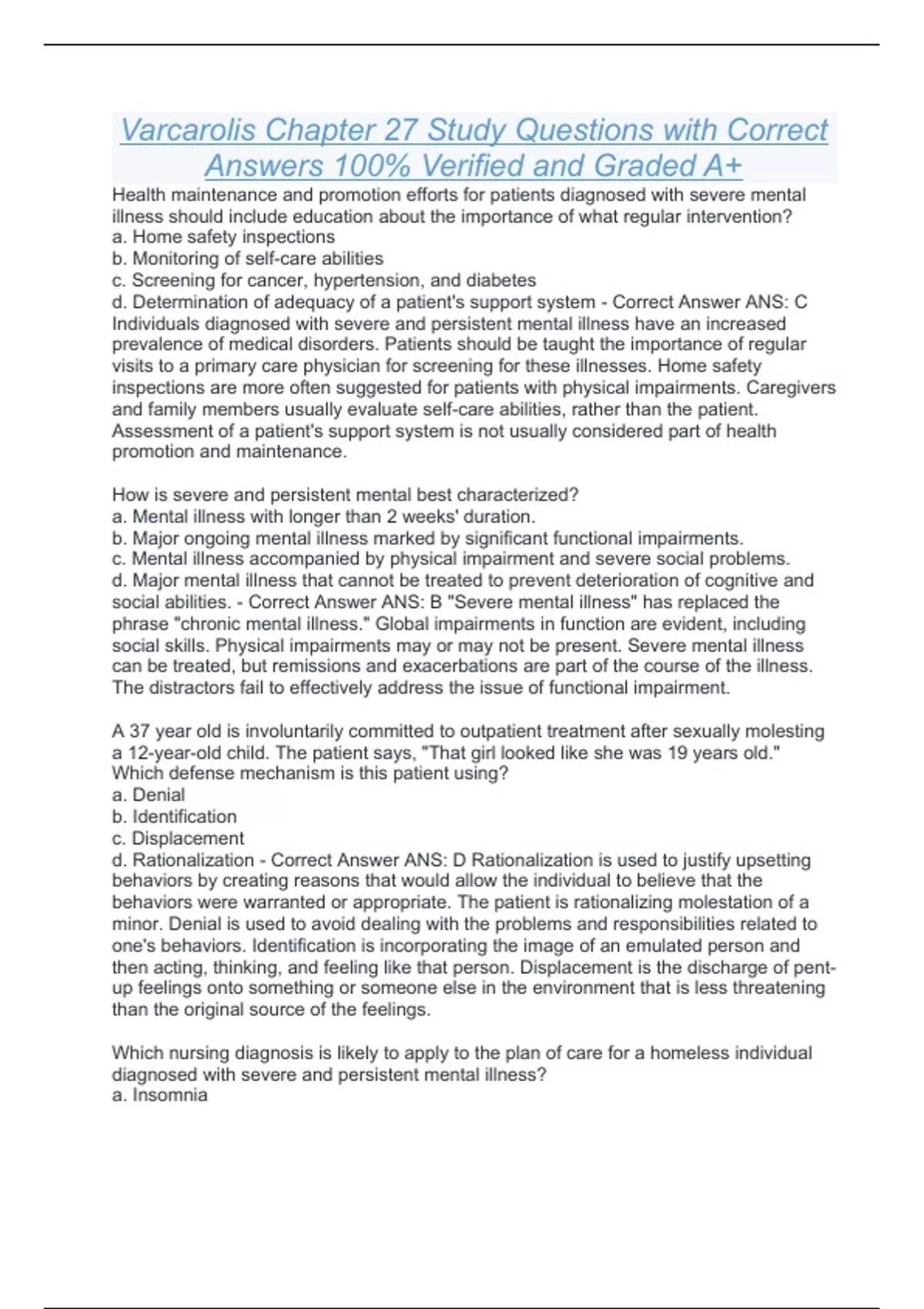 Varcarolis Chapter 27 Study Questions with Correct Answers 100% Verified and Graded A+

Health maintenance and promotion efforts for patients diagnosed with severe mental illness should include education about the importance of what regular intervention?
a. Home safety inspections
b. Monitoring of self-care abilities
c. Screening for cancer, hypertension, and diabetes
d. Determination of adequacy of a patient's support system - Correct Answer ANS: C Individuals diagnosed with severe and persistent mental illness have an increased prevalence of medical disorders. Patients should be taught the importance of regular visits to a primary care physician for screening for these illnesses. Home safety inspections are more often suggested for patients with physical impairments. Caregivers and family members usually evaluate self-care abilities, rather than the patient. Assessment of a patient's support system is not usually considered part of health promotion and maintenance.

How is severe and persistent mental best characterized?
a. Mental illness with longer than 2 weeks' duration.
b. Major ongoing mental illness marked by significant functional impairments.
c. Mental illness accompanied by physical impairment and severe social problems.
d. Major mental illness that cannot be treated to prevent deterioration of cognitive and social abilities. - Correct Answer ANS: B "Severe mental illness" has replaced the phrase "chronic mental illness." Global impairments in function are evident, including social skills. Physical impairments may or may not be present. Severe mental illness can be treated, but remissions and exacerbations are part of the course of the illness. The distractors fail to effectively address the issue of functional impairment.

A 37 year old is involuntarily committed to outpatient treatment after sexually molesting a 12-year-old child. The patient says, "That girl looked like she was 19 years old." Which defense mechanism is this patient using?
a. Denial
b. Identification
c. Displacement
d. Rationalization - Correct Answer ANS: D Rationalization is used to justify upsetting behaviors by creating reasons that would allow the individual to believe that the behaviors were warranted or appropriate. The patient is rationalizing molestation of a minor. Denial is used to avoid dealing with the problems and responsibilities related to one's behaviors. Identification is incorporating the image of an emulated person and then acting, thinking, and feeling like that person. Displacement is the discharge of pent-up feelings onto something or someone else in the environment that is less threatening than the original source of the feelings.

Which nursing diagnosis is likely to apply to the plan of care for a homeless individual diagnosed with severe and persistent mental illness?
a. Insomnia